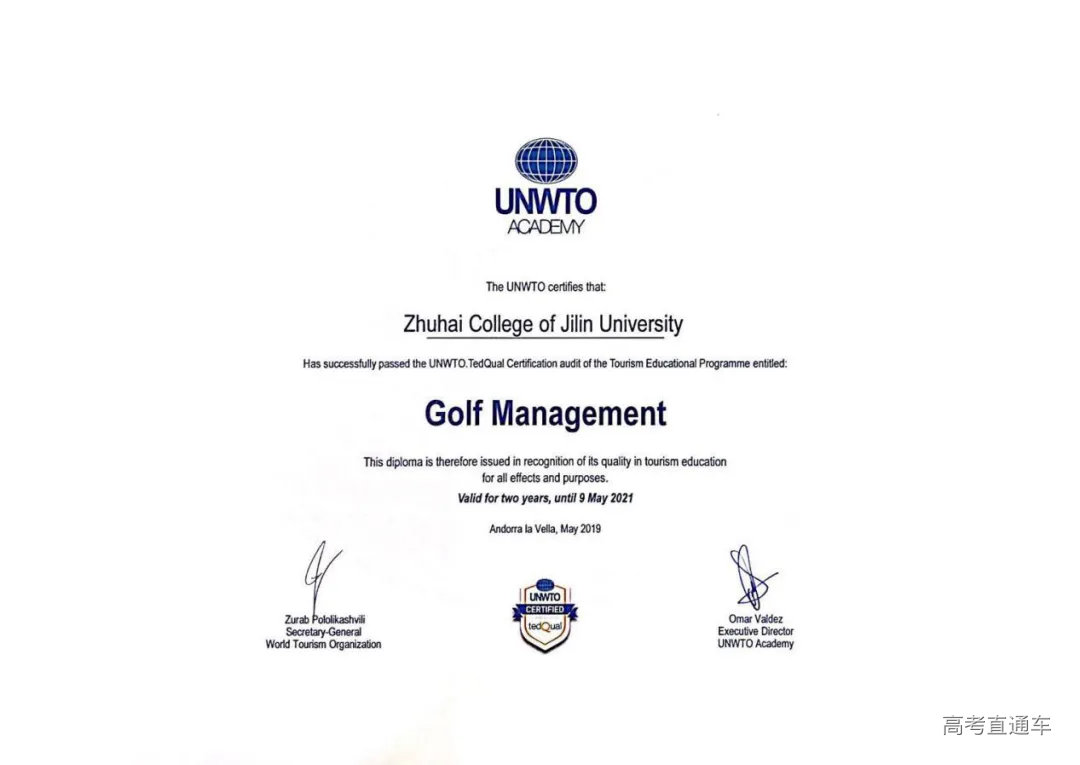 UNWTO
ACADEMY

The UNWTO certifies that:

Zhuhai College of Jilin University

Has successfully passed the UNWTO.TedQual Certification audit of the Tourism Educational Programme entitled:

Golf Management

This diploma is therefore issued in recognition of its quality in tourism education for all effects and purposes.

Valid for two years, until 9 May 2021

Andorra la Vella, May 2019

Zurab Pololikashvili
Secretary-General
World Tourism Organization

UNWTO
CERTIFIED
tedQual

Omar Valdez
Executive Director
UNWTO Academy

高考直通车